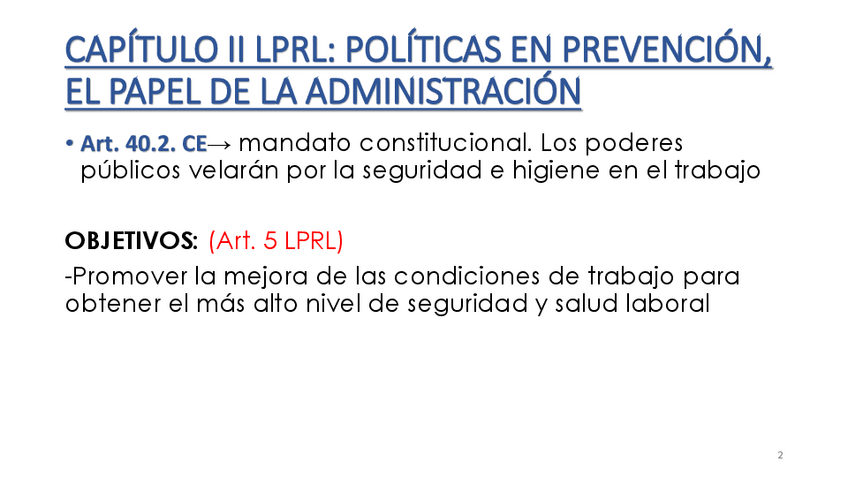 CAPÍTULO II LPRL: POLÍTICAS EN PREVENCIÓN, EL PAPEL DE LA ADMINISTRACIÓN

• Art. 40.2. CE→ mandato constitucional. Los poderes públicos velarán por la seguridad e higiene en el trabajo

OBJETIVOS: (Art. 5 LPRL)

-Promover la mejora de las condiciones de trabajo para obtener el más alto nivel de seguridad y salud laboral

2